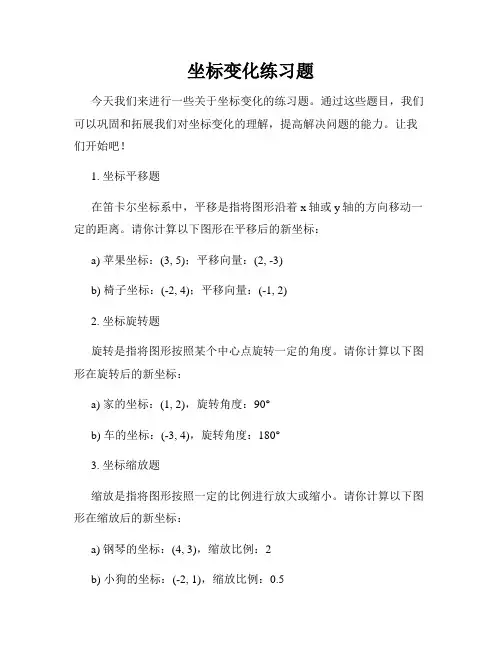 坐标变化练习题

今天我们来进行一些关于坐标变化的练习题。通过这些题目，我们可以巩固和拓展我们对坐标变化的理解，提高解决问题的能力。让我们开始吧！

1. 坐标平移题

在笛卡尔坐标系中，平移是指将图形沿着 x 轴或 y 轴的方向移动一定的距离。请你计算以下图形在平移后的新坐标：

a) 苹果坐标：(3, 5)；平移向量：(2, -3)

b) 椅子坐标：(-2, 4)；平移向量：(-1, 2)

2. 坐标旋转题

旋转是指将图形按照某个中心点旋转一定的角度。请你计算以下图形在旋转后的新坐标：

a) 家的坐标：(1, 2)，旋转角度：90°

b) 车的坐标：(-3, 4)，旋转角度：180°

3. 坐标缩放题

缩放是指将图形按照一定的比例进行放大或缩小。请你计算以下图形在缩放后的新坐标：

a) 钢琴的坐标：(4, 3)，缩放比例：2

b) 小狗的坐标：(-2, 1)，缩放比例：0.5